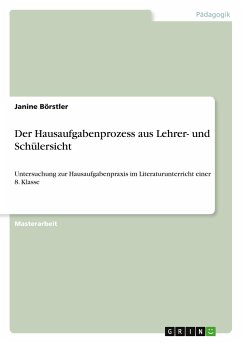 Pädagogik

Janine Börstler

Der Hausaufgabenprozess aus Lehrer- und Schülersicht

Untersuchung zur Hausaufgabenpraxis im Literaturunterricht einer 8. Klasse

Masterarbeit

GRIN